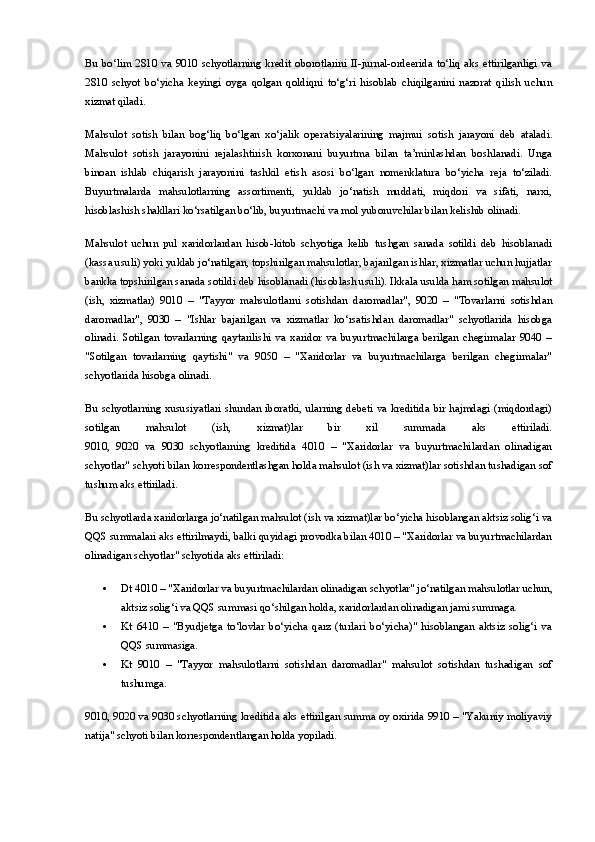 Bu bo‘lim 2810 va 9010 schyotlarning kredit oborotlarini II-jurnal-orderida to‘liq aks ettirilganligi va 2810 schyot bo‘yicha keyingi oyga qolgan qoldiqni to‘g‘ri hisoblab chiqilganini nazorat qilish uchun xizmat qiladi.

Mahsulot sotish bilan bog‘liq bo‘lgan xo‘jalik operatsiyalarining majmui sotish jarayoni deb ataladi. Mahsulot sotish jarayonini rejalashtirish korxonani buyurtma bilan ta’minlashdan boshlanadi. Unga binoan ishlab chiqarish jarayonini tashkil etish asosi bo‘lgan nomenklatura bo‘yicha reja to‘ziladi. Buyurtmalarda mahsulotlarning assortimenti, yuklab jo‘natish muddati, miqdori va sifati, narxi, hisoblashish shakllari ko‘rsatilgan bo‘lib, buyurtmachi va mol yuboruvchilar bilan kelishib olinadi.

Mahsulot uchun pul xaridorlardan hisob-kitob schyotiga kelib tushgan sanada sotildi deb hisoblanadi (kassa usuli) yoki yuklab jo‘natilgan, topshirilgan mahsulotlar, bajarilgan ishlar, xizmatlar uchun hujjatlar bankka topshirilgan sanada sotildi deb hisoblanadi (hisoblash usuli). Ikkala usulda ham sotilgan mahsulot (ish, xizmatlar) 9010 – "Tayyor mahsulotlarni sotishdan daromadlar", 9020 – "Tovarlarni sotishdan daromadlar", 9030 – "Ishlar bajarilgan va xizmatlar ko‘rsatishdan daromadlar" schyotlarida hisobga olinadi. Sotilgan tovarlarning qaytarilishi va xaridor va buyurtmachilarga berilgan chegirmalar 9040 – "Sotilgan tovarlarning qaytishi" va 9050 – "Xaridorlar va buyurtmachilarga berilgan chegirmalar" schyotlarida hisobga olinadi.

Bu schyotlarning xususiyatlari shundan iboratki, ularning debeti va kreditida bir hajmdagi (miqdordagi) sotilgan mahsulot (ish, xizmat)lar bir xil summada aks ettiriladi. 9010, 9020 va 9030 schyotlarning kreditida 4010 – "Xaridorlar va buyurtmachilardan olinadigan schyotlar" schyoti bilan korrespondentlashgan holda mahsulot (ish va xizmat)lar sotishdan tushadigan sof tushum aks ettiriladi.

Bu schyotlarda xaridorlarga jo‘natilgan mahsulot (ish va xizmat)lar bo‘yicha hisoblangan aktsiz solig‘i va QQS summalari aks ettirilmaydi, balki quyidagi provodka bilan 4010 – "Xaridorlar va buyurtmachilardan olinadigan schyotlar" schyotida aks ettiriladi:

• Dt 4010 – "Xaridorlar va buyurtmachilardan olinadigan schyotlar" jo‘natilgan mahsulotlar uchun, aktsiz solig‘i va QQS summasi qo‘shilgan holda, xaridorlardan olinadigan jami summaga.
• Kt 6410 – "Byudjetga to‘lovlar bo‘yicha qarz (turlari bo‘yicha)" hisoblangan aktsiz solig‘i va QQS summasiga.
• Kt 9010 – "Tayyor mahsulotlarni sotishdan daromadlar" mahsulot sotishdan tushadigan sof tushumga.

9010, 9020 va 9030 schyotlarning kreditida aks ettirilgan summa oy oxirida 9910 – "Yakuniy moliyaviy natija" schyoti bilan korrespondentlangan holda yopiladi.